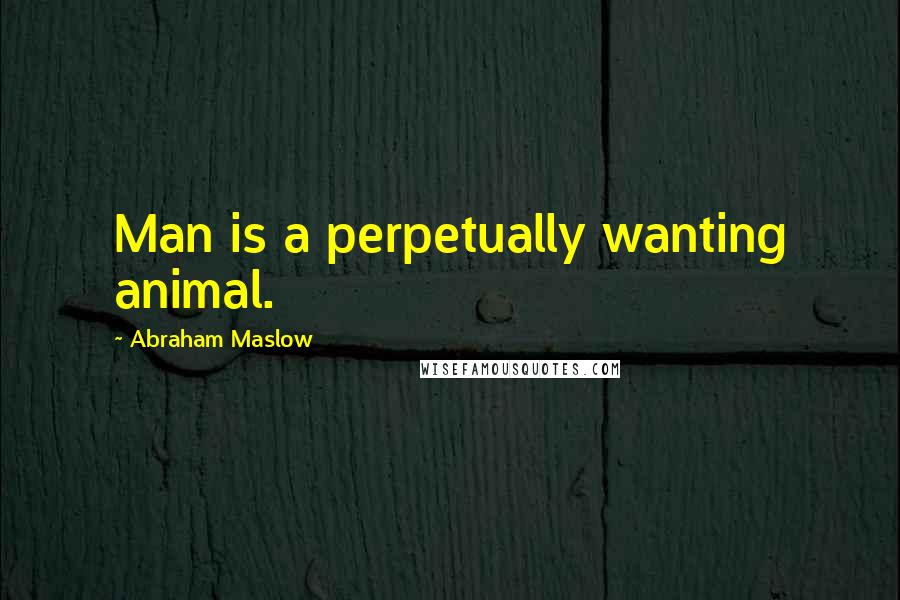 Man is a perpetually wanting animal.

~ Abraham Maslow

WISEFAMOUSQUOTES.COM